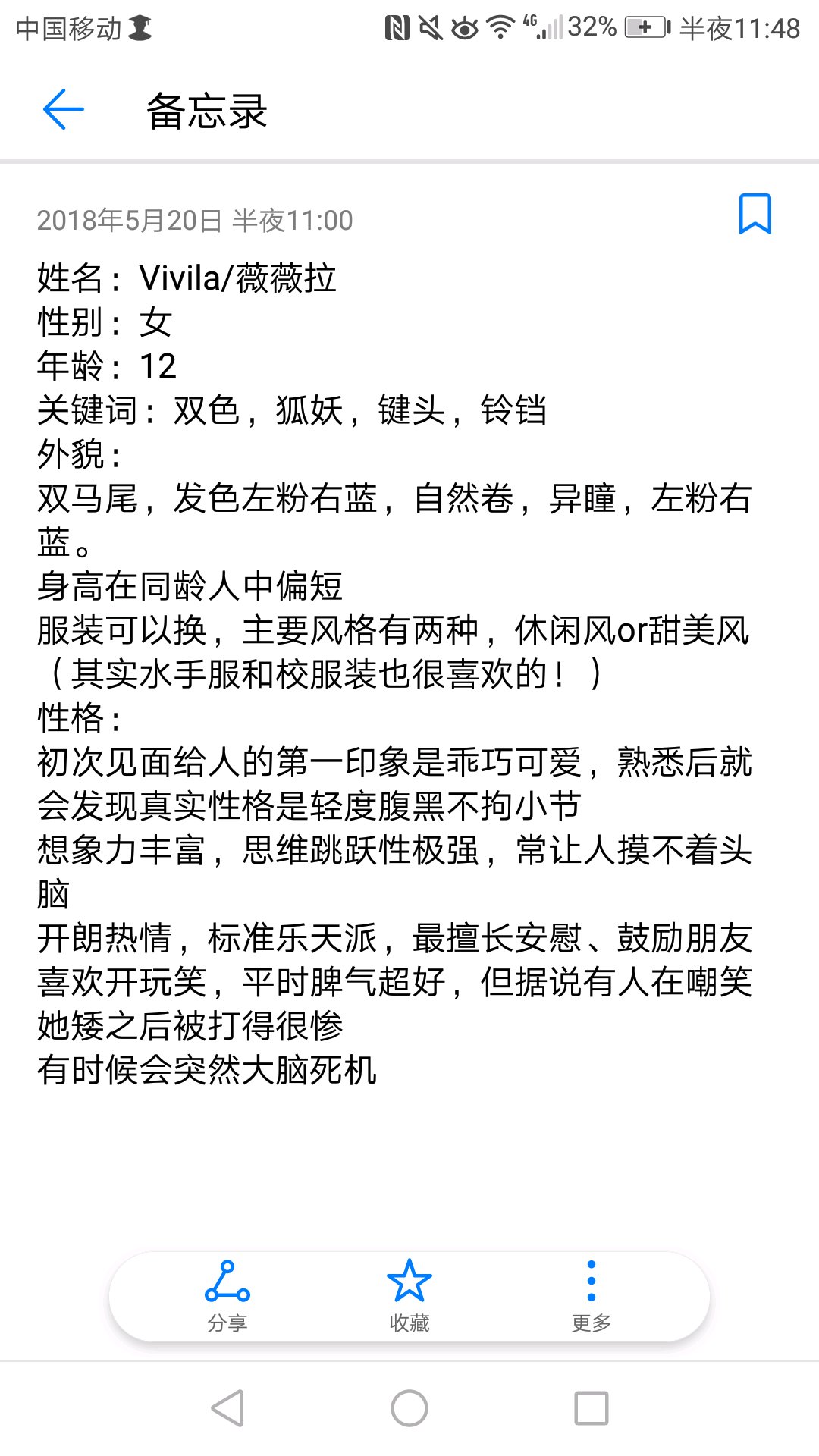 中国移动 4G 32% 半夜11:48

备忘录

2018年5月20日 半夜11:00

姓名：Vivila/薇薇拉
性别：女
年龄：12
关键词：双色，狐妖，键头，铃铛
外貌：
双马尾，发色左粉右蓝，自然卷，异瞳，左粉右蓝。
身高在同龄人中偏短
服装可以换，主要风格有两种，休闲风or甜美风（其实水手服和校服装也很喜欢的！）
性格：
初次见面给人的第一印象是乖巧可爱，熟悉后就会发现真实性格是轻度腹黑不拘小节
想象力丰富，思维跳跃性极强，常让人摸不着头脑
开朗热情，标准乐天派，最擅长安慰、鼓励朋友
喜欢开玩笑，平时脾气超好，但据说有人在嘲笑她矮之后被打得很惨
有时候会突然大脑死机

分享
收藏
更多